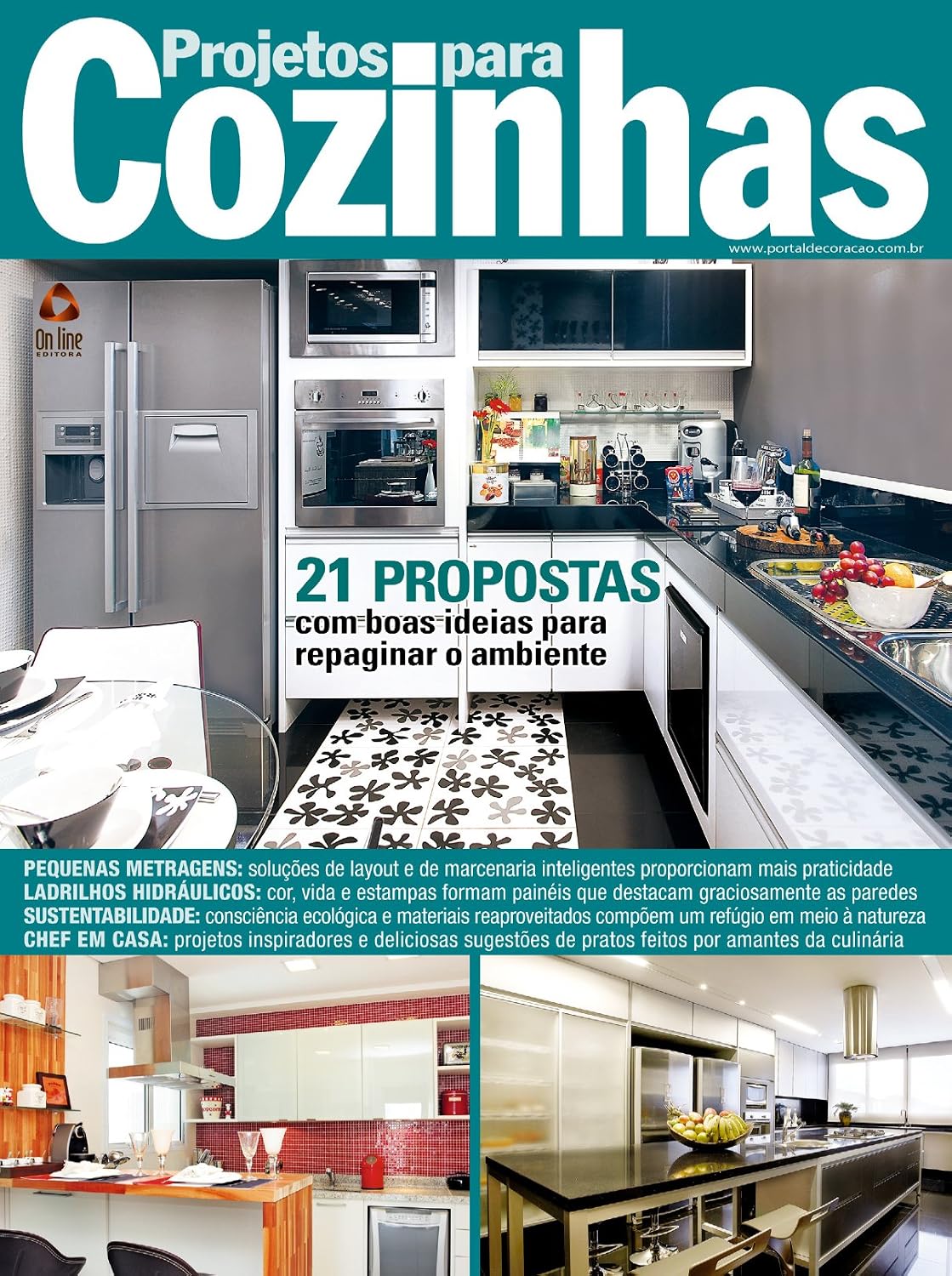 Projetos para
Cozinhas

www.portaldecoracao.com.br

On line
EDITORA

21 PROPOSTAS
com boas ideias para repaginar o ambiente

PEQUENAS METRAGENS: soluções de layout e de marcenaria inteligentes proporcionam mais praticidade
LADRILHOS HIDRÁULICOS: cor, vida e estampas formam painéis que destacam graciosamente as paredes
SUSTENTABILIDADE: consciência ecológica e materiais reaproveitados compõem um refúgio em meio à natureza
CHEF EM CASA: projetos inspiradores e deliciosas sugestões de pratos feitos por amantes da culinária